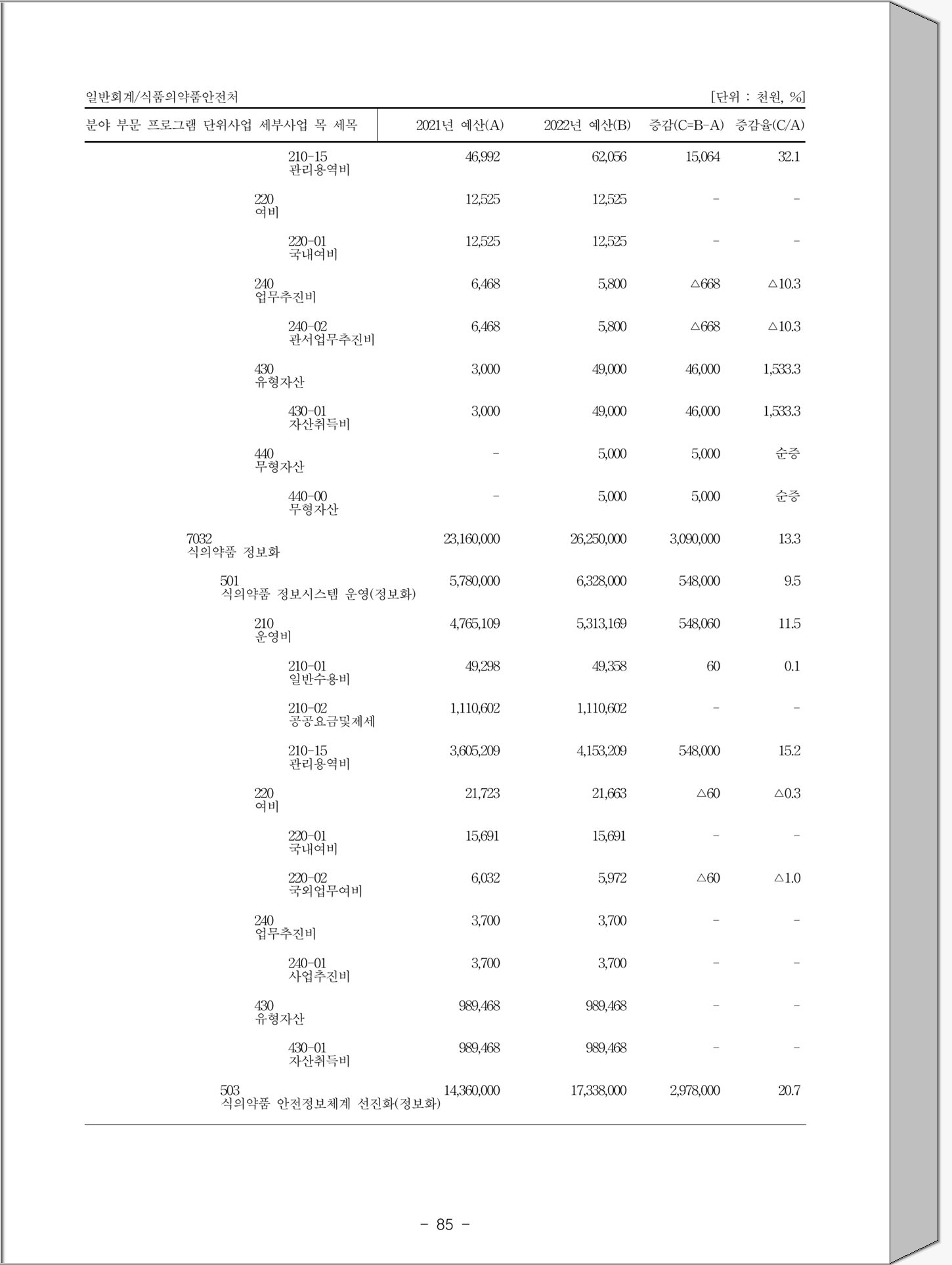 일반회계/식품의약품안전처

[단위 : 천원, %]

| 분야 부문 프로그램 단위사업 세부사업 목 세목 | 2021년 예산(A) | 2022년 예산(B) | 증감(C=B-A) | 증감율(C/A) |
|---|---|---|---|---|
| 210-15 관리용역비 | 46,992 | 62,056 | 15,064 | 32.1 |
| 220 여비 | 12,525 | 12,525 | - | - |
| 220-01 국내여비 | 12,525 | 12,525 | - | - |
| 240 업무추진비 | 6,468 | 5,800 | △668 | △10.3 |
| 240-02 관서업무추진비 | 6,468 | 5,800 | △668 | △10.3 |
| 430 유형자산 | 3,000 | 49,000 | 46,000 | 1,533.3 |
| 430-01 자산취득비 | 3,000 | 49,000 | 46,000 | 1,533.3 |
| 440 무형자산 | - | 5,000 | 5,000 | 순증 |
| 440-00 무형자산 | - | 5,000 | 5,000 | 순증 |
| 7032 식의약품 정보화 | 23,160,000 | 26,250,000 | 3,090,000 | 13.3 |
| 501 식의약품 정보시스템 운영(정보화) | 5,780,000 | 6,328,000 | 548,000 | 9.5 |
| 210 운영비 | 4,765,109 | 5,313,169 | 548,060 | 11.5 |
| 210-01 일반수용비 | 49,298 | 49,358 | 60 | 0.1 |
| 210-02 공공요금및제세 | 1,110,602 | 1,110,602 | - | - |
| 210-15 관리용역비 | 3,605,209 | 4,153,209 | 548,000 | 15.2 |
| 220 여비 | 21,723 | 21,663 | △60 | △0.3 |
| 220-01 국내여비 | 15,691 | 15,691 | - | - |
| 220-02 국외업무여비 | 6,032 | 5,972 | △60 | △1.0 |
| 240 업무추진비 | 3,700 | 3,700 | - | - |
| 240-01 사업추진비 | 3,700 | 3,700 | - | - |
| 430 유형자산 | 989,468 | 989,468 | - | - |
| 430-01 자산취득비 | 989,468 | 989,468 | - | - |
| 503 식의약품 안전정보체계 선진화(정보화) | 14,360,000 | 17,338,000 | 2,978,000 | 20.7 |

- 85 -